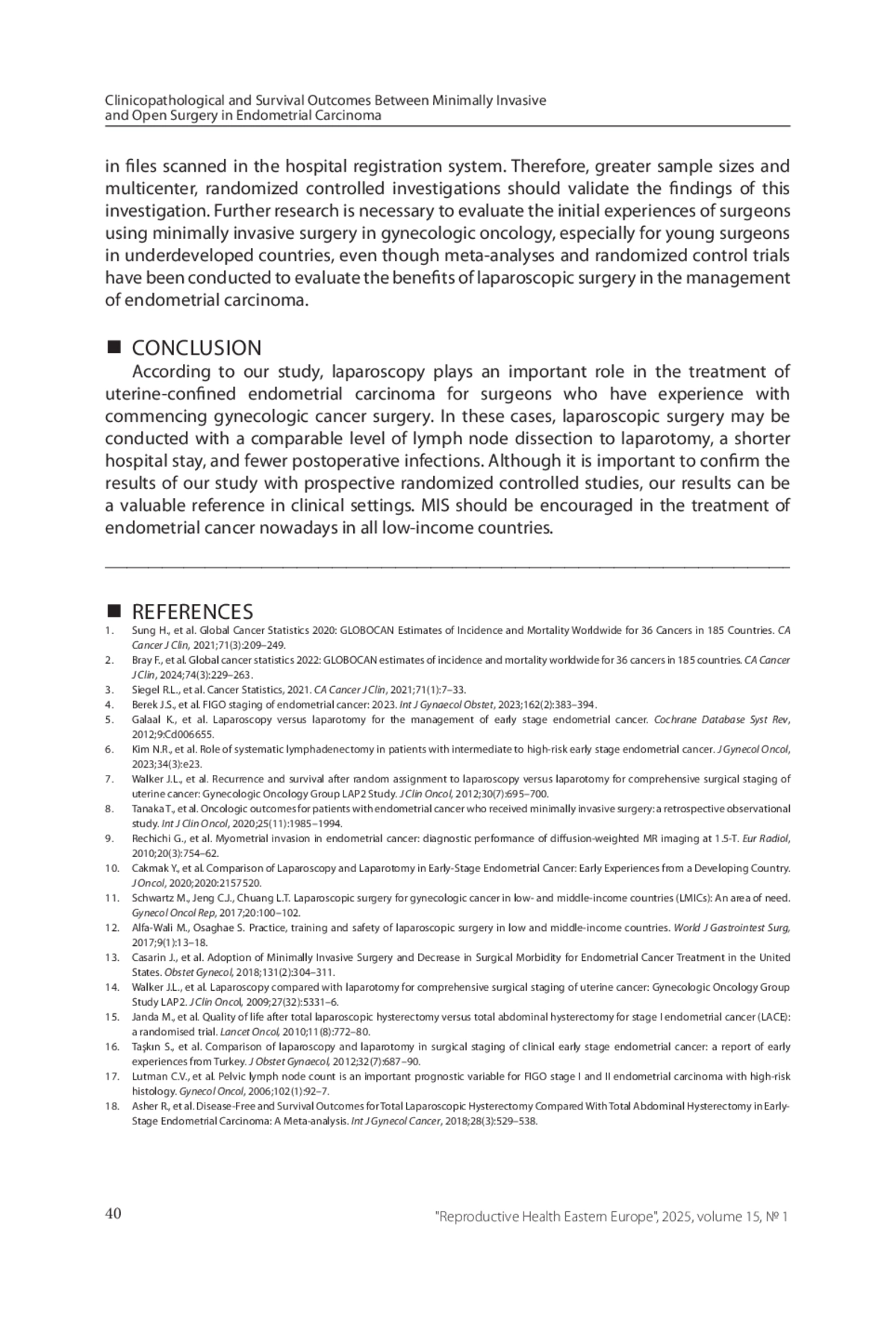 Clinicopathological and Survival Outcomes Between Minimally Invasive and Open Surgery in Endometrial Carcinoma

in files scanned in the hospital registration system. Therefore, greater sample sizes and multicenter, randomized controlled investigations should validate the findings of this investigation. Further research is necessary to evaluate the initial experiences of surgeons using minimally invasive surgery in gynecologic oncology, especially for young surgeons in underdeveloped countries, even though meta-analyses and randomized control trials have been conducted to evaluate the benefits of laparoscopic surgery in the management of endometrial carcinoma.

■ CONCLUSION

According to our study, laparoscopy plays an important role in the treatment of uterine-confined endometrial carcinoma for surgeons who have experience with commencing gynecologic cancer surgery. In these cases, laparoscopic surgery may be conducted with a comparable level of lymph node dissection to laparotomy, a shorter hospital stay, and fewer postoperative infections. Although it is important to confirm the results of our study with prospective randomized controlled studies, our results can be a valuable reference in clinical settings. MIS should be encouraged in the treatment of endometrial cancer nowadays in all low-income countries.

■ REFERENCES

1. Sung H., et al. Global Cancer Statistics 2020: GLOBOCAN Estimates of Incidence and Mortality Worldwide for 36 Cancers in 185 Countries. CA Cancer J Clin, 2021;71(3):209–249.
2. Bray F., et al. Global cancer statistics 2022: GLOBOCAN estimates of incidence and mortality worldwide for 36 cancers in 185 countries. CA Cancer J Clin, 2024;74(3):229–263.
3. Siegel R.L., et al. Cancer Statistics, 2021. CA Cancer J Clin, 2021;71(1):7–33.
4. Berek J.S., et al. FIGO staging of endometrial cancer: 2023. Int J Gynaecol Obstet, 2023;162(2):383–394.
5. Galaal K., et al. Laparoscopy versus laparotomy for the management of early stage endometrial cancer. Cochrane Database Syst Rev, 2012;9:Cd006655.
6. Kim N.R., et al. Role of systematic lymphadenectomy in patients with intermediate to high-risk early stage endometrial cancer. J Gynecol Oncol, 2023;34(3):e23.
7. Walker J.L., et al. Recurrence and survival after random assignment to laparoscopy versus laparotomy for comprehensive surgical staging of uterine cancer: Gynecologic Oncology Group LAP2 Study. J Clin Oncol, 2012;30(7):695–700.
8. Tanaka T., et al. Oncologic outcomes for patients with endometrial cancer who received minimally invasive surgery: a retrospective observational study. Int J Clin Oncol, 2020;25(11):1985–1994.
9. Rechichi G., et al. Myometrial invasion in endometrial cancer: diagnostic performance of diffusion-weighted MR imaging at 1.5-T. Eur Radiol, 2010;20(3):754–62.
10. Cakmak Y., et al. Comparison of Laparoscopy and Laparotomy in Early-Stage Endometrial Cancer: Early Experiences from a Developing Country. J Oncol, 2020;2020:2157520.
11. Schwartz M., Jeng C.J., Chuang L.T. Laparoscopic surgery for gynecologic cancer in low- and middle-income countries (LMICs): An area of need. Gynecol Oncol Rep, 2017;20:100–102.
12. Alfa-Wali M., Osaghae S. Practice, training and safety of laparoscopic surgery in low and middle-income countries. World J Gastrointest Surg, 2017;9(1):13–18.
13. Casarin J., et al. Adoption of Minimally Invasive Surgery and Decrease in Surgical Morbidity for Endometrial Cancer Treatment in the United States. Obstet Gynecol, 2018;131(2):304–311.
14. Walker J.L., et al. Laparoscopy compared with laparotomy for comprehensive surgical staging of uterine cancer: Gynecologic Oncology Group Study LAP2. J Clin Oncol, 2009;27(32):5331–6.
15. Janda M., et al. Quality of life after total laparoscopic hysterectomy versus total abdominal hysterectomy for stage I endometrial cancer (LACE): a randomised trial. Lancet Oncol, 2010;11(8):772–80.
16. Taşkın S., et al. Comparison of laparoscopy and laparotomy in surgical staging of clinical early stage endometrial cancer: a report of early experiences from Turkey. J Obstet Gynaecol, 2012;32(7):687–90.
17. Lutman C.V., et al. Pelvic lymph node count is an important prognostic variable for FIGO stage I and II endometrial carcinoma with high-risk histology. Gynecol Oncol, 2006;102(1):92–7.
18. Asher R., et al. Disease-Free and Survival Outcomes for Total Laparoscopic Hysterectomy Compared With Total Abdominal Hysterectomy in Early-Stage Endometrial Carcinoma: A Meta-analysis. Int J Gynecol Cancer, 2018;28(3):529–538.

40 "Reproductive Health Eastern Europe", 2025, volume 15, № 1